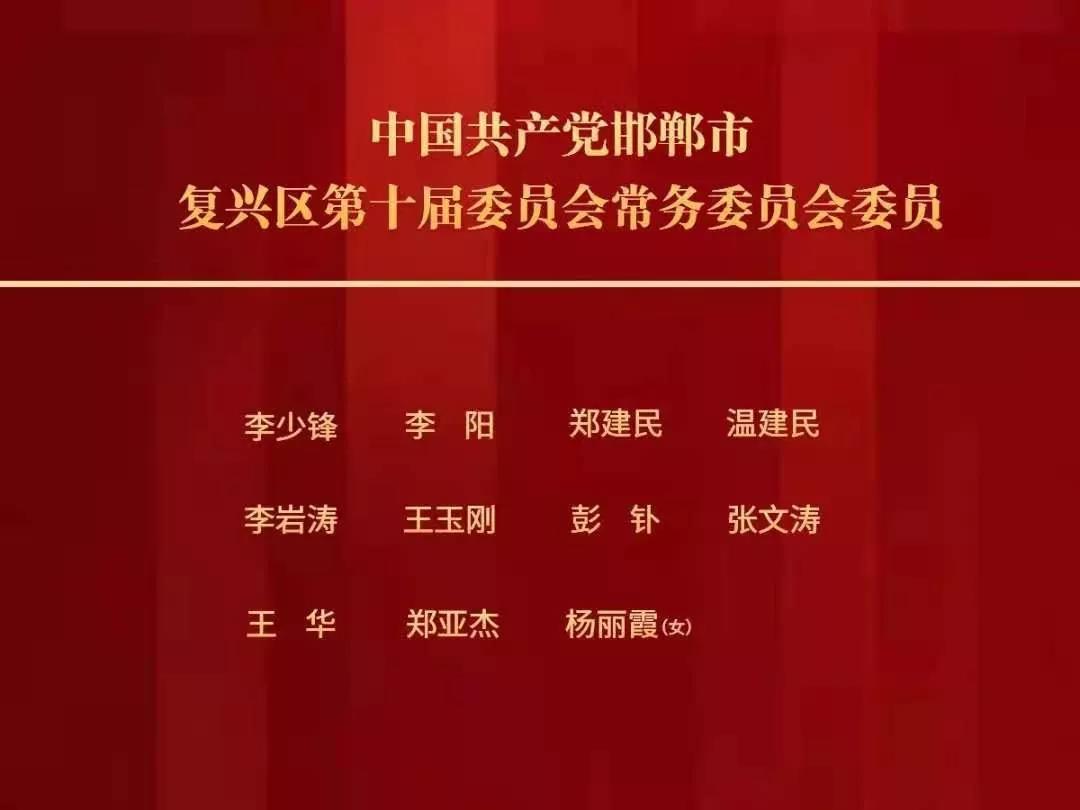 中国共产党邯郸市
复兴区第十届委员会常务委员会委员

李少锋　李　阳　郑建民　温建民

李岩涛　王玉刚　彭　钋　张文涛

王　华　郑亚杰　杨丽霞(女)